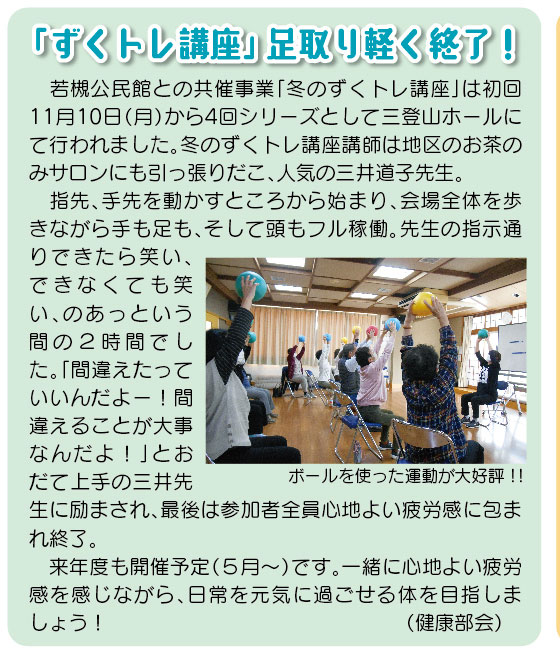 「ずくトレ講座」足取り軽く終了！

若槻公民館との共催事業「冬のずくトレ講座」は初回11月10日（月）から4回シリーズとして三登山ホールにて行われました。冬のずくトレ講座講師は地区のお茶のみサロンにも引っ張りだこ、人気の三井道子先生。

指先、手先を動かすところから始まり、会場全体を歩きながら手も足も、そして頭もフル稼働。先生の指示通りできたら笑い、できなくても笑い、のあっという間の２時間でした。「間違えたっていいんだよー！間違えることが大事なんだよ！」とおだて上手の三井先生に励まされ、最後は参加者全員心地よい疲労感に包まれ終了。

ボールを使った運動が大好評!!

来年度も開催予定（５月～）です。一緒に心地よい疲労感を感じながら、日常を元気に過ごせる体を目指しましょう！ （健康部会）